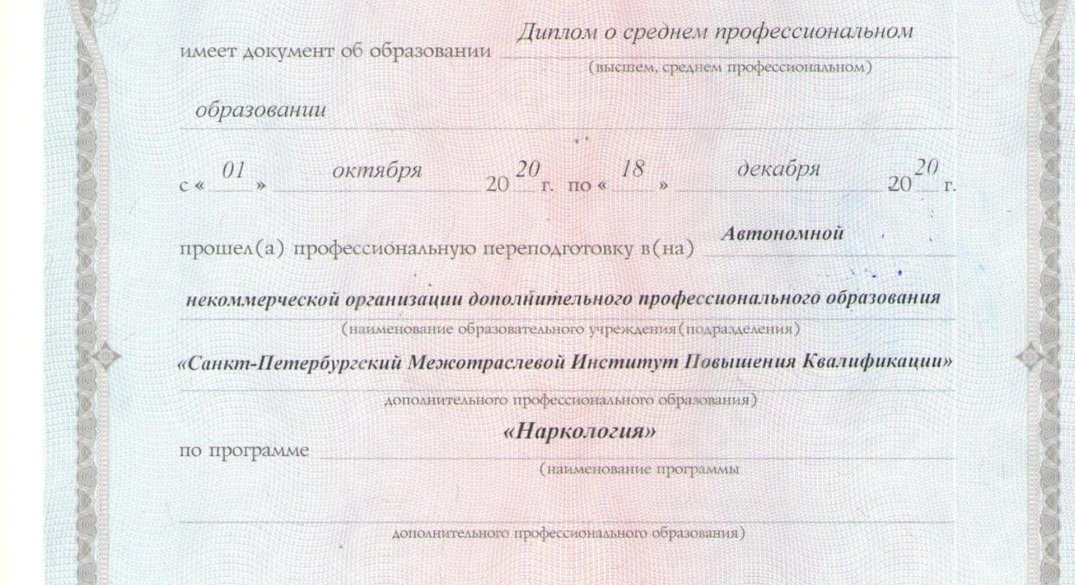 имеет документ об образовании Диплом о среднем профессиональном
(высшем, среднем профессиональном)

образовании

с « 01 » октября 20 20 г. по « 18 » декабря 20 20 г.

прошел(а) профессиональную переподготовку в(на) Автономной

некоммерческой организации дополнительного профессионального образования
(наименование образовательного учреждения (подразделения)

«Санкт-Петербургский Межотраслевой Институт Повышения Квалификации»
дополнительного профессионального образования)

по программе «Наркология»
(наименование программы

дополнительного профессионального образования)